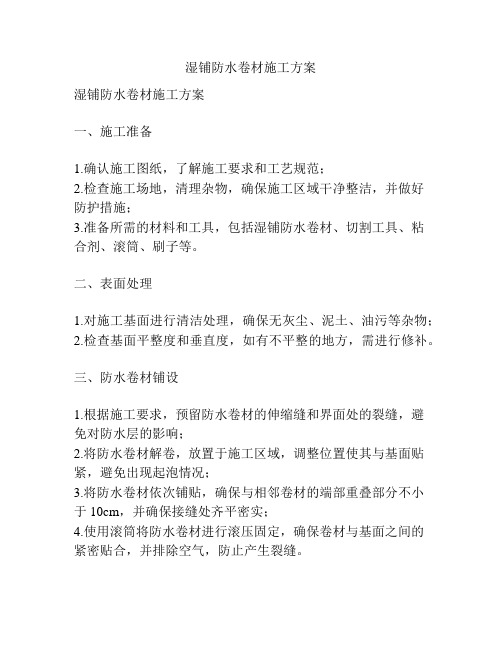 湿铺防水卷材施工方案

湿铺防水卷材施工方案

一、施工准备

1.确认施工图纸，了解施工要求和工艺规范；
2.检查施工场地，清理杂物，确保施工区域干净整洁，并做好防护措施；
3.准备所需的材料和工具，包括湿铺防水卷材、切割工具、粘合剂、滚筒、刷子等。

二、表面处理

1.对施工基面进行清洁处理，确保无灰尘、泥土、油污等杂物；
2.检查基面平整度和垂直度，如有不平整的地方，需进行修补。

三、防水卷材铺设

1.根据施工要求，预留防水卷材的伸缩缝和界面处的裂缝，避免对防水层的影响；
2.将防水卷材解卷，放置于施工区域，调整位置使其与基面贴紧，避免出现起泡情况；
3.将防水卷材依次铺贴，确保与相邻卷材的端部重叠部分不小于 10cm，并确保接缝处齐平密实；
4.使用滚筒将防水卷材进行滚压固定，确保卷材与基面之间的紧密贴合，并排除空气，防止产生裂缝。